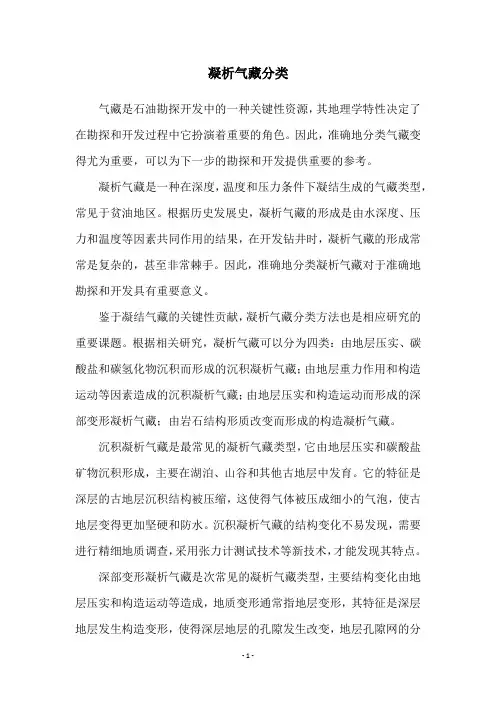 凝析气藏分类

气藏是石油勘探开发中的一种关键性资源，其地理学特性决定了在勘探和开发过程中它扮演着重要的角色。因此，准确地分类气藏变得尤为重要，可以为下一步的勘探和开发提供重要的参考。

凝析气藏是一种在深度，温度和压力条件下凝结生成的气藏类型，常见于贫油地区。根据历史发展史，凝析气藏的形成是由水深度、压力和温度等因素共同作用的结果，在开发钻井时，凝析气藏的形成常常是复杂的，甚至非常棘手。因此，准确地分类凝析气藏对于准确地勘探和开发具有重要意义。

鉴于凝结气藏的关键性贡献，凝析气藏分类方法也是相应研究的重要课题。根据相关研究，凝析气藏可以分为四类：由地层压实、碳酸盐和碳氢化物沉积而形成的沉积凝析气藏；由地层重力作用和构造运动等因素造成的沉积凝析气藏；由地层压实和构造运动而形成的深部变形凝析气藏；由岩石结构形质改变而形成的构造凝析气藏。

沉积凝析气藏是最常见的凝析气藏类型，它由地层压实和碳酸盐矿物沉积形成，主要在湖泊、山谷和其他古地层中发育。它的特征是深层的古地层沉积结构被压缩，这使得气体被压成细小的气泡，使古地层变得更加坚硬和防水。沉积凝析气藏的结构变化不易发现，需要进行精细地质调查，采用张力计测试技术等新技术，才能发现其特点。

深部变形凝析气藏是次常见的凝析气藏类型，主要结构变化由地层压实和构造运动等造成，地质变形通常指地层变形，其特征是深层地层发生构造变形，使得深层地层的孔隙发生改变，地层孔隙网的分

- 1 -